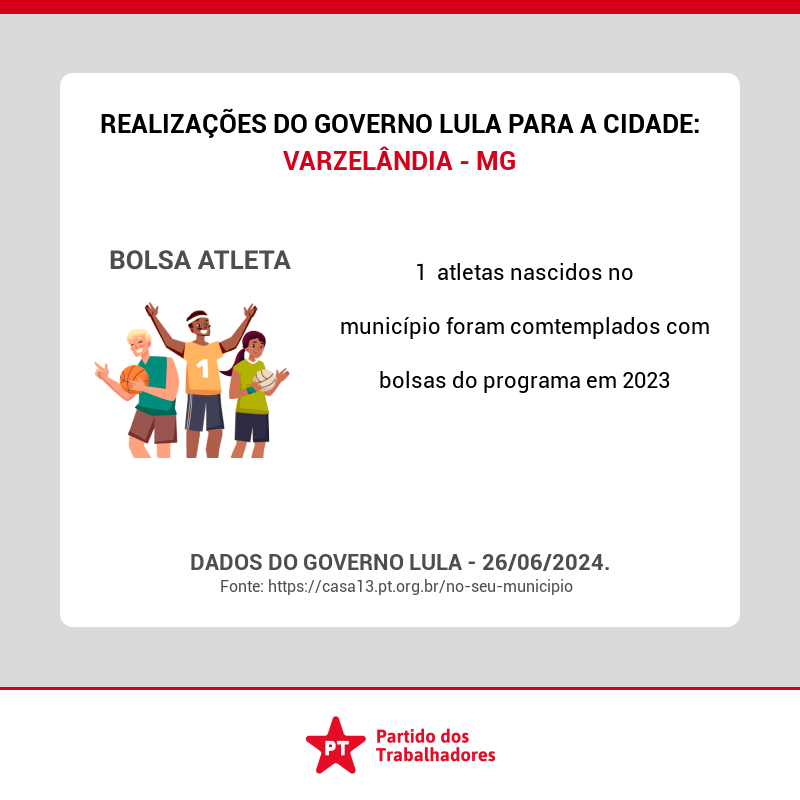 REALIZAÇÕES DO GOVERNO LULA PARA A CIDADE:
VARZELÂNDIA - MG

BOLSA ATLETA

1

1 atletas nascidos no município foram comtemplados com bolsas do programa em 2023

DADOS DO GOVERNO LULA - 26/06/2024.
Fonte: https://casa13.pt.org.br/no-seu-municipio

PT
Partido dos Trabalhadores